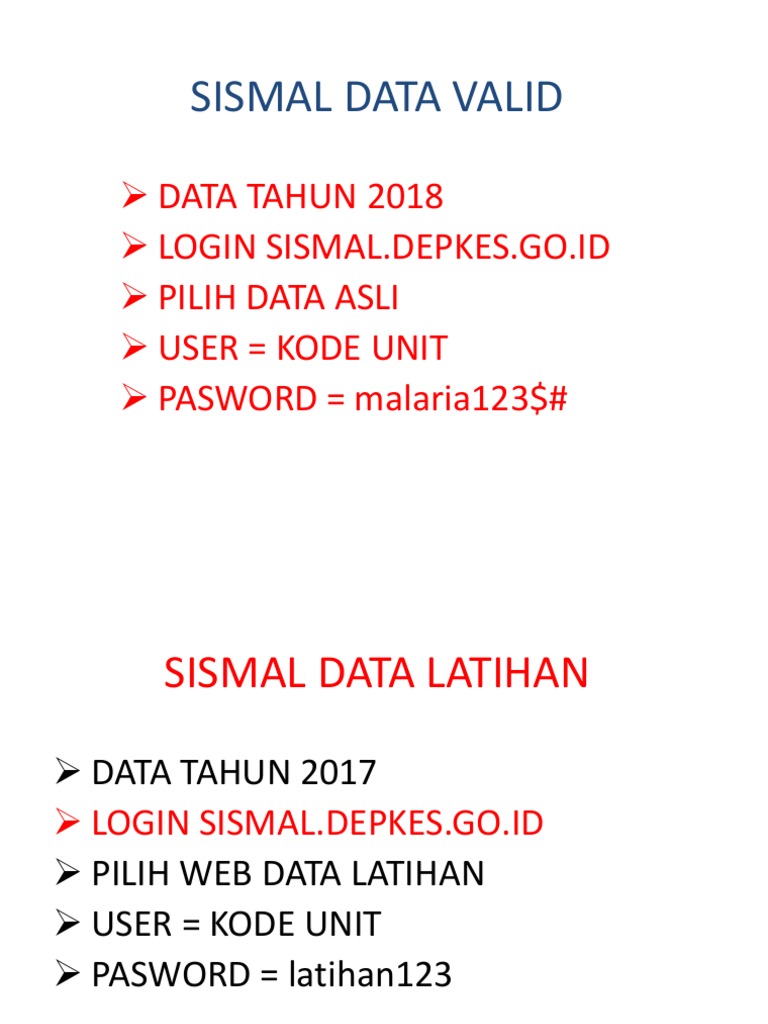 SISMAL DATA VALID

➢ DATA TAHUN 2018
➢ LOGIN SISMAL.DEPKES.GO.ID
➢ PILIH DATA ASLI
➢ USER = KODE UNIT
➢ PASWORD = malaria123$#

SISMAL DATA LATIHAN

➢ DATA TAHUN 2017
➢ LOGIN SISMAL.DEPKES.GO.ID
➢ PILIH WEB DATA LATIHAN
➢ USER = KODE UNIT
➢ PASWORD = latihan123